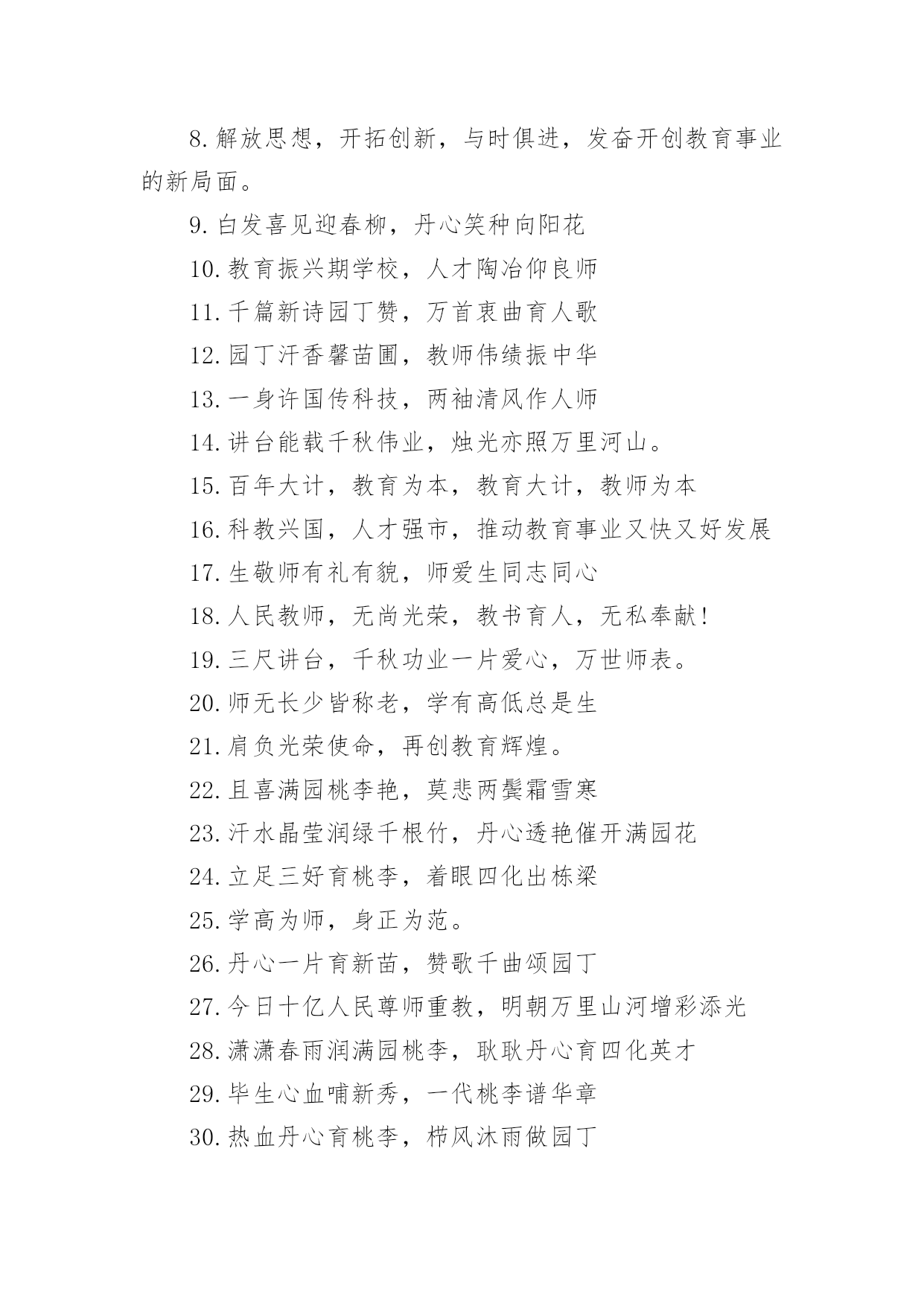 8.解放思想，开拓创新，与时俱进，发奋开创教育事业的新局面。

9.白发喜见迎春柳，丹心笑种向阳花

10.教育振兴期学校，人才陶冶仰良师

11.千篇新诗园丁赞，万首衷曲育人歌

12.园丁汗香馨苗圃，教师伟绩振中华

13.一身许国传科技，两袖清风作人师

14.讲台能载千秋伟业，烛光亦照万里河山。

15.百年大计，教育为本，教育大计，教师为本

16.科教兴国，人才强市，推动教育事业又快又好发展

17.生敬师有礼有貌，师爱生同志同心

18.人民教师，无尚光荣，教书育人，无私奉献!

19.三尺讲台，千秋功业一片爱心，万世师表。

20.师无长少皆称老，学有高低总是生

21.肩负光荣使命，再创教育辉煌。

22.且喜满园桃李艳，莫悲两鬓霜雪寒

23.汗水晶莹润绿千根竹，丹心透艳催开满园花

24.立足三好育桃李，着眼四化出栋梁

25.学高为师，身正为范。

26.丹心一片育新苗，赞歌千曲颂园丁

27.今日十亿人民尊师重教，明朝万里山河增彩添光

28.潇潇春雨润满园桃李，耿耿丹心育四化英才

29.毕生心血哺新秀，一代桃李谱华章

30.热血丹心育桃李，栉风沐雨做园丁